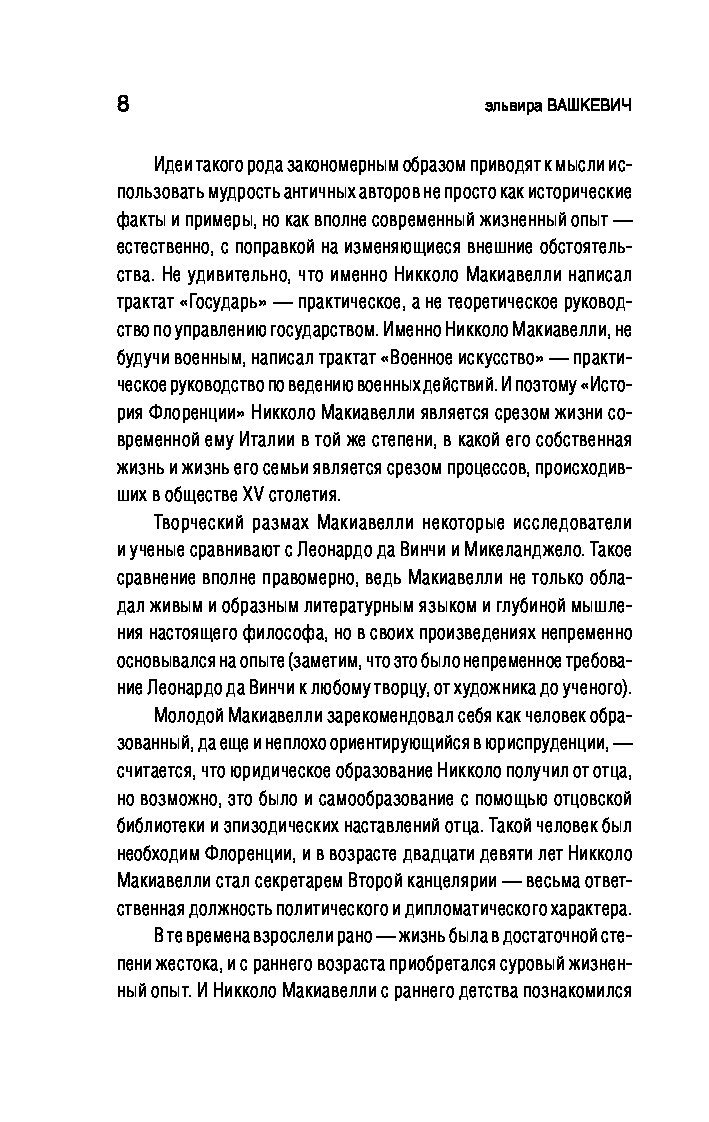 8 эльвира ВАШКЕВИЧ

Идеи такого рода закономерным образом приводят к мысли использовать мудрость античных авторов не просто как исторические факты и примеры, но как вполне современный жизненный опыт — естественно, с поправкой на изменяющиеся внешние обстоятельства. Не удивительно, что именно Никколо Макиавелли написал трактат «Государь» — практическое, а не теоретическое руководство по управлению государством. Именно Никколо Макиавелли, не будучи военным, написал трактат «Военное искусство» — практическое руководство по ведению военных действий. И поэтому «История Флоренции» Никколо Макиавелли является срезом жизни современной ему Италии в той же степени, в какой его собственная жизнь и жизнь его семьи является срезом процессов, происходивших в обществе XV столетия.

Творческий размах Макиавелли некоторые исследователи и ученые сравнивают с Леонардо да Винчи и Микеланджело. Такое сравнение вполне правомерно, ведь Макиавелли не только обладал живым и образным литературным языком и глубиной мышления настоящего философа, но в своих произведениях непременно основывался на опыте (заметим, что это было непременное требование Леонардо да Винчи к любому творцу, от художника до ученого).

Молодой Макиавелли зарекомендовал себя как человек образованный, да еще и неплохо ориентирующийся в юриспруденции, — считается, что юридическое образование Никколо получил от отца, но возможно, это было и самообразование с помощью отцовской библиотеки и эпизодических наставлений отца. Такой человек был необходим Флоренции, и в возрасте двадцати девяти лет Никколо Макиавелли стал секретарем Второй канцелярии — весьма ответственная должность политического и дипломатического характера.

В те времена взрослели рано — жизнь была в достаточной степени жестока, и с раннего возраста приобретался суровый жизненный опыт. И Никколо Макиавелли с раннего детства познакомился